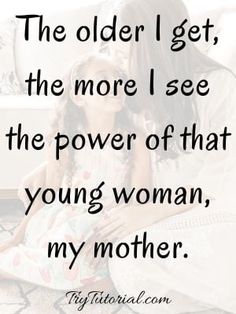 The older I get, the more I see the power of that young woman, my mother.

TryTutorial.com